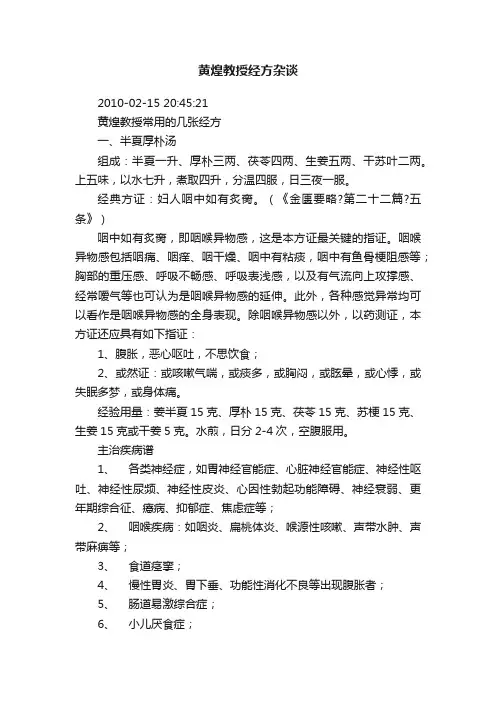 黄煌教授经方杂谈

2010-02-15 20:45:21

黄煌教授常用的几张经方

一、半夏厚朴汤

组成：半夏一升、厚朴三两、茯苓四两、生姜五两、干苏叶二两。上五味，以水七升，煮取四升，分温四服，日三夜一服。

经典方证：妇人咽中如有炙脔。（《金匮要略?第二十二篇?五条》）

咽中如有炙脔，即咽喉异物感，这是本方证最关键的指证。咽喉异物感包括咽痛、咽痒、咽干燥、咽中有粘痰，咽中有鱼骨梗阻感等；胸部的重压感、呼吸不畅感、呼吸表浅感，以及有气流向上攻撑感、经常嗳气等也可认为是咽喉异物感的延伸。此外，各种感觉异常均可以看作是咽喉异物感的全身表现。除咽喉异物感以外，以药测证，本方证还应具有如下指证：

1、腹胀，恶心呕吐，不思饮食；

2、或然证：或咳嗽气喘，或痰多，或胸闷，或眩晕，或心悸，或失眠多梦，或身体痛。

经验用量：姜半夏 15 克、厚朴 15 克、茯苓 15 克、苏梗 15 克、生姜 15 克或干姜 5 克。水煎，日分 2-4 次，空腹服用。

主治疾病谱

1、 各类神经症，如胃神经官能症、心脏神经官能症、神经性呕吐、神经性尿频、神经性皮炎、心因性勃起功能障碍、神经衰弱、更年期综合征、癔病、抑郁症、焦虑症等；

2、 咽喉疾病：如咽炎、扁桃体炎、喉源性咳嗽、声带水肿、声带麻痹等；

3、 食道痉挛；

4、 慢性胃炎、胃下垂、功能性消化不良等出现腹胀者；

5、 肠道易激综合症；

6、 小儿厌食症；